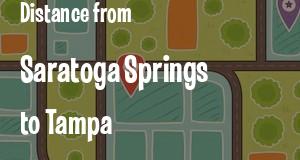 Distance from

Saratoga Springs

to Tampa